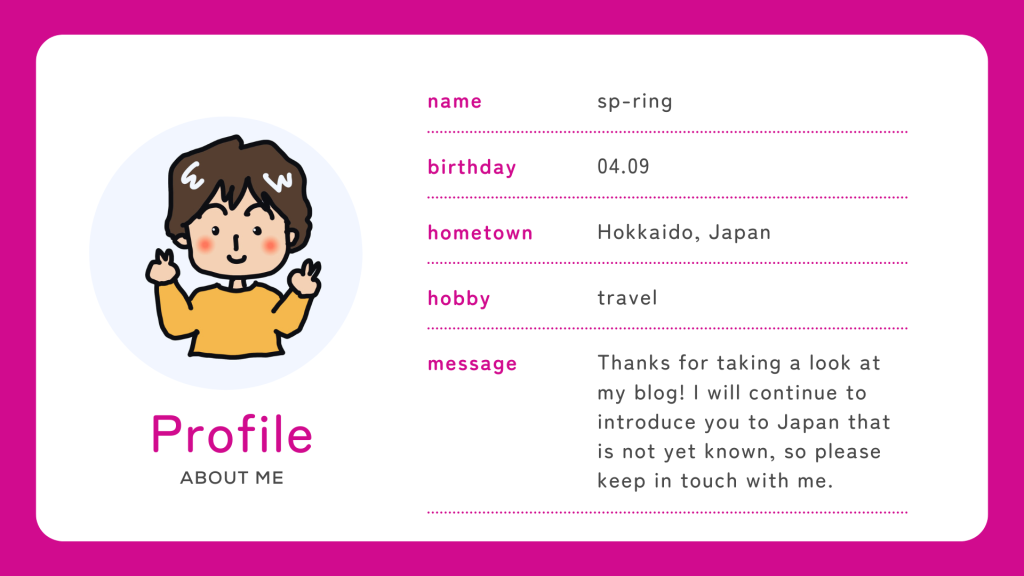 Profile
ABOUT ME

name sp-ring

birthday 04.09

hometown Hokkaido, Japan

hobby travel

message Thanks for taking a look at my blog! I will continue to introduce you to Japan that is not yet known, so please keep in touch with me.